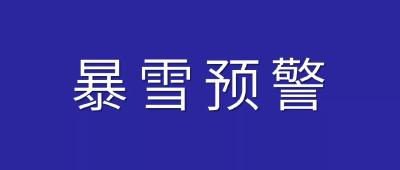 暴雪预警